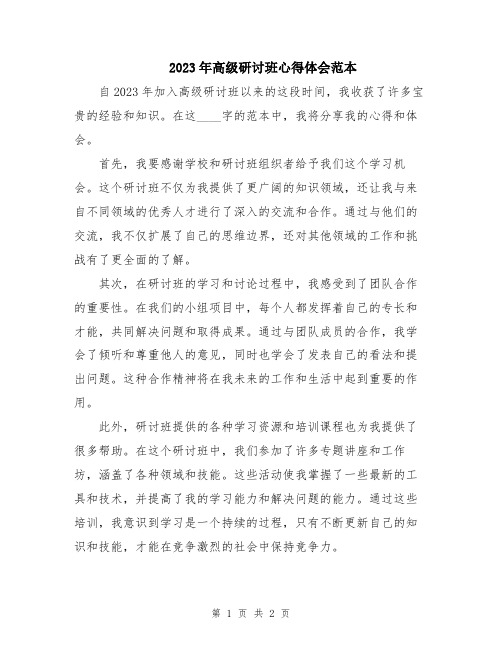 2023年高级研讨班心得体会范本

自2023年加入高级研讨班以来的这段时间，我收获了许多宝贵的经验和知识。在这____字的范本中，我将分享我的心得和体会。

首先，我要感谢学校和研讨班组织者给予我们这个学习机会。这个研讨班不仅为我提供了更广阔的知识领域，还让我与来自不同领域的优秀人才进行了深入的交流和合作。通过与他们的交流，我不仅扩展了自己的思维边界，还对其他领域的工作和挑战有了更全面的了解。

其次，在研讨班的学习和讨论过程中，我感受到了团队合作的重要性。在我们的小组项目中，每个人都发挥着自己的专长和才能，共同解决问题和取得成果。通过与团队成员的合作，我学会了倾听和尊重他人的意见，同时也学会了发表自己的看法和提出问题。这种合作精神将在我未来的工作和生活中起到重要的作用。

此外，研讨班提供的各种学习资源和培训课程也为我提供了很多帮助。在这个研讨班中，我们参加了许多专题讲座和工作坊，涵盖了各种领域和技能。这些活动使我掌握了一些最新的工具和技术，并提高了我的学习能力和解决问题的能力。通过这些培训，我意识到学习是一个持续的过程，只有不断更新自己的知识和技能，才能在竞争激烈的社会中保持竞争力。

第 1 页 共 2 页